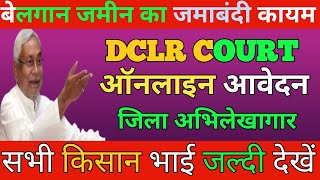 बेलगान जमीन का जमाबंदी कायम

DCLR COURT
ऑनलाइन आवेदन
जिला अभिलेखागार

सभी किसान भाई जल्दी देखें